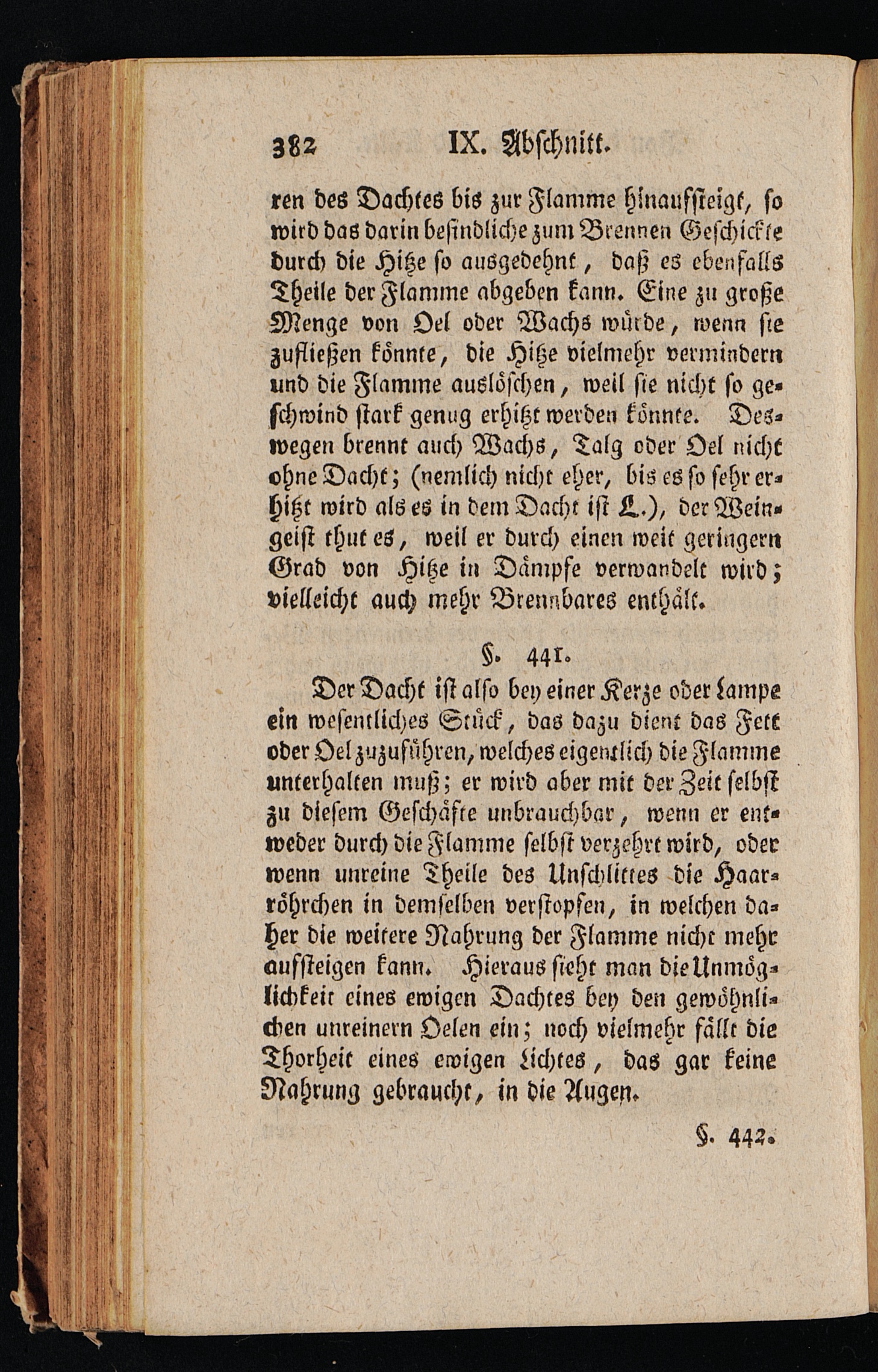 382 IX. Abschnitt.

ren des Dachtes bis zur Flamme hinaufsteigt, so wird das darin befindliche zum Brennen Geschickte durch die Hitze so ausgedehnt, daß es ebenfalls Theile der Flamme abgeben kann. Eine zu große Menge von Oel oder Wachs würde, wenn sie zufließen könnte, die Hitze vielmehr vermindern und die Flamme auslöschen, weil sie nicht so geschwind stark genug erhitzt werden könnte. Deswegen brennt auch Wachs, Talg oder Oel nicht ohne Dacht; (nemlich nicht eher, bis es so sehr erhitzt wird als es in dem Dacht ist L.), der Weingeist thut es, weil er durch einen weit geringern Grad von Hitze in Dämpfe verwandelt wird; vielleicht auch mehr Brennbares enthält.

§. 441.

Der Dacht ist also bey einer Kerze oder Lampe ein wesentliches Stück, das dazu dient das Fett oder Oel zuzuführen, welches eigentlich die Flamme unterhalten muß; er wird aber mit der Zeit selbst zu diesem Geschäfte unbrauchbar, wenn er entweder durch die Flamme selbst verzehrt wird, oder wenn unreine Theile des Unschlittes die Haarröhrchen in demselben verstopfen, in welchen daher die weitere Nahrung der Flamme nicht mehr aufsteigen kann. Hieraus sieht man die Unmöglichkeit eines ewigen Dachtes bey den gewöhnlichen unreinern Oelen ein; noch vielmehr fällt die Thorheit eines ewigen Lichtes, das gar keine Nahrung gebraucht, in die Augen.

§. 442.